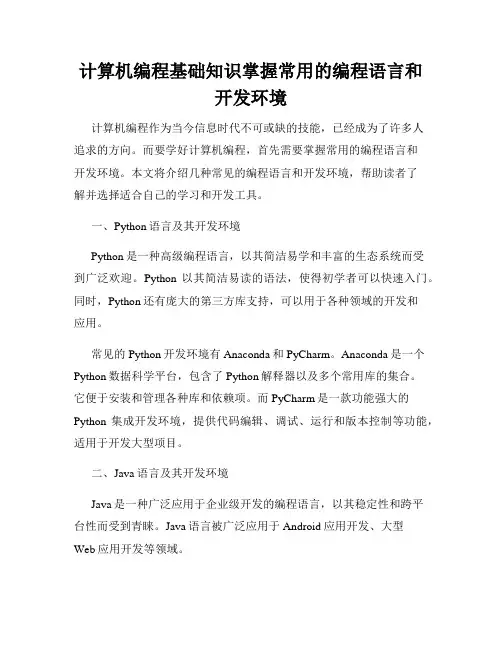 计算机编程基础知识掌握常用的编程语言和开发环境

计算机编程作为当今信息时代不可或缺的技能，已经成为了许多人追求的方向。而要学好计算机编程，首先需要掌握常用的编程语言和开发环境。本文将介绍几种常见的编程语言和开发环境，帮助读者了解并选择适合自己的学习和开发工具。

一、Python 语言及其开发环境

Python 是一种高级编程语言，以其简洁易学和丰富的生态系统而受到广泛欢迎。Python 以其简洁易读的语法，使得初学者可以快速入门。同时，Python 还有庞大的第三方库支持，可以用于各种领域的开发和应用。

常见的 Python 开发环境有 Anaconda 和 PyCharm。Anaconda 是一个 Python 数据科学平台，包含了 Python 解释器以及多个常用库的集合。它便于安装和管理各种库和依赖项。而 PyCharm 是一款功能强大的 Python 集成开发环境，提供代码编辑、调试、运行和版本控制等功能，适用于开发大型项目。

二、Java 语言及其开发环境

Java 是一种广泛应用于企业级开发的编程语言，以其稳定性和跨平台性而受到青睐。Java 语言被广泛应用于 Android 应用开发、大型 Web 应用开发等领域。